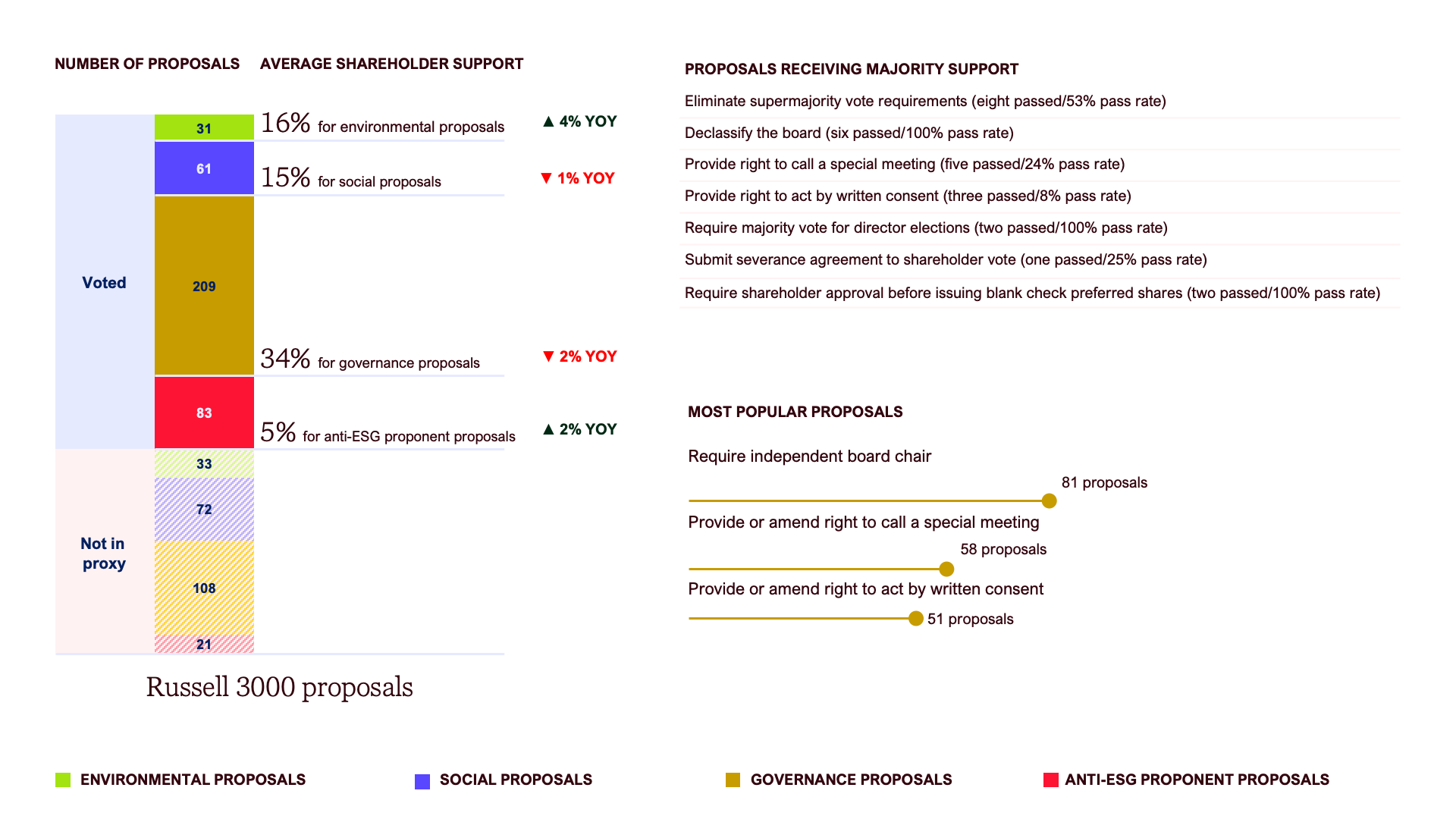 NUMBER OF PROPOSALS AVERAGE SHAREHOLDER SUPPORT

Voted

31 16% for environmental proposals ▲ 4% YOY

61 15% for social proposals ▼ 1% YOY

209 34% for governance proposals ▼ 2% YOY

83 5% for anti-ESG proponent proposals ▲ 2% YOY

Not in proxy

33

72

108

21

Russell 3000 proposals

PROPOSALS RECEIVING MAJORITY SUPPORT

Eliminate supermajority vote requirements (eight passed/53% pass rate)

Declassify the board (six passed/100% pass rate)

Provide right to call a special meeting (five passed/24% pass rate)

Provide right to act by written consent (three passed/8% pass rate)

Require majority vote for director elections (two passed/100% pass rate)

Submit severance agreement to shareholder vote (one passed/25% pass rate)

Require shareholder approval before issuing blank check preferred shares (two passed/100% pass rate)

MOST POPULAR PROPOSALS

Require independent board chair

81 proposals

Provide or amend right to call a special meeting

58 proposals

Provide or amend right to act by written consent

51 proposals

ENVIRONMENTAL PROPOSALS SOCIAL PROPOSALS GOVERNANCE PROPOSALS ANTI-ESG PROPONENT PROPOSALS